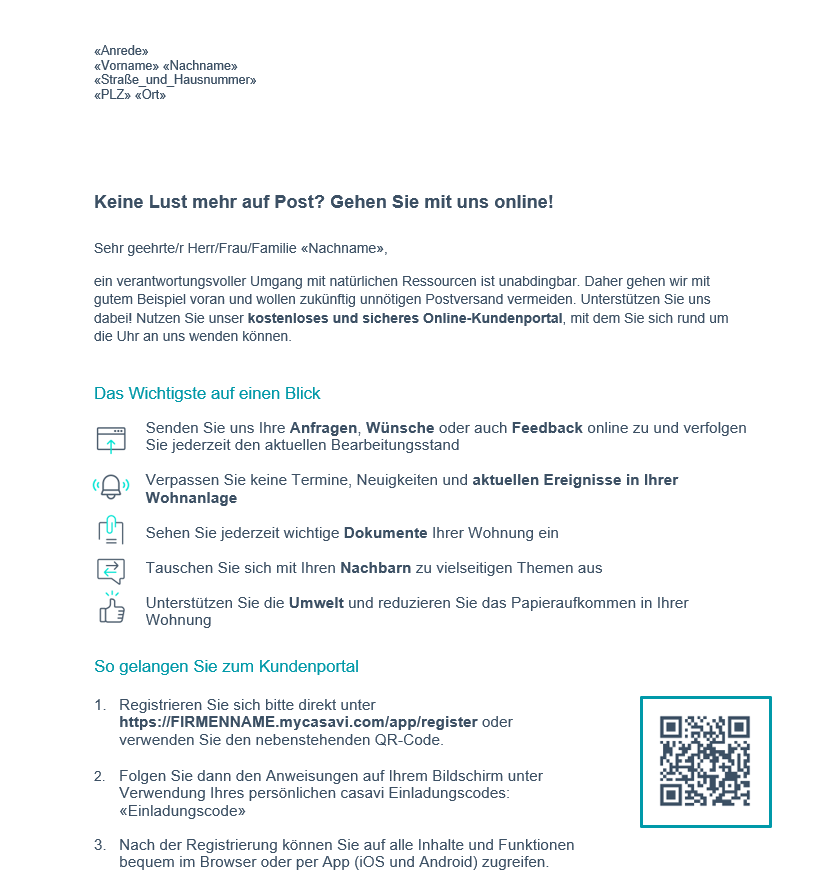 «Anrede»
«Vorname» «Nachname»
«Straße_und_Hausnummer»
«PLZ» «Ort»

Keine Lust mehr auf Post? Gehen Sie mit uns online!

Sehr geehrte/r Herr/Frau/Familie «Nachname»,

ein verantwortungsvoller Umgang mit natürlichen Ressourcen ist unabdingbar. Daher gehen wir mit gutem Beispiel voran und wollen zukünftig unnötigen Postversand vermeiden. Unterstützen Sie uns dabei! Nutzen Sie unser kostenloses und sicheres Online-Kundenportal, mit dem Sie sich rund um die Uhr an uns wenden können.

Das Wichtigste auf einen Blick

Senden Sie uns Ihre Anfragen, Wünsche oder auch Feedback online zu und verfolgen Sie jederzeit den aktuellen Bearbeitungsstand

Verpassen Sie keine Termine, Neuigkeiten und aktuellen Ereignisse in Ihrer Wohnanlage

Sehen Sie jederzeit wichtige Dokumente Ihrer Wohnung ein

Tauschen Sie sich mit Ihren Nachbarn zu vielseitigen Themen aus

Unterstützen Sie die Umwelt und reduzieren Sie das Papieraufkommen in Ihrer Wohnung

So gelangen Sie zum Kundenportal

1. Registrieren Sie sich bitte direkt unter https://FIRMENNAME.mycasavi.com/app/register oder verwenden Sie den nebenstehenden QR-Code.

2. Folgen Sie dann den Anweisungen auf Ihrem Bildschirm unter Verwendung Ihres persönlichen casavi Einladungscodes: «Einladungscode»

3. Nach der Registrierung können Sie auf alle Inhalte und Funktionen bequem im Browser oder per App (iOS und Android) zugreifen.